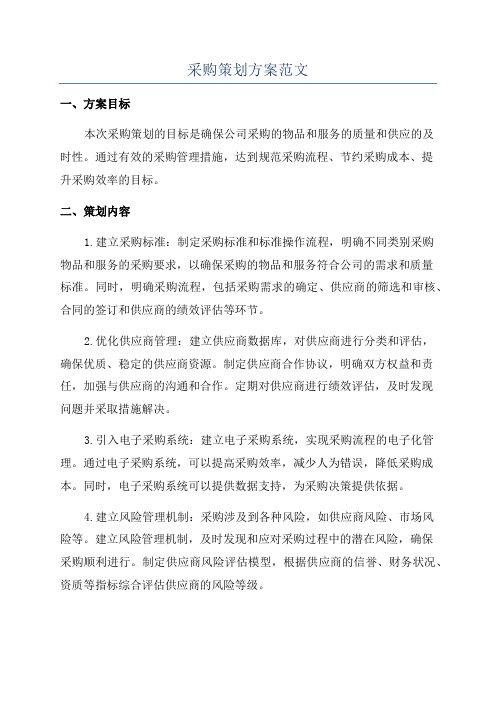 采购策划方案范文

一、方案目标

本次采购策划的目标是确保公司采购的物品和服务的质量和供应的及时性。通过有效的采购管理措施，达到规范采购流程、节约采购成本、提升采购效率的目标。

二、策划内容

1.建立采购标准：制定采购标准和标准操作流程，明确不同类别采购物品和服务的采购要求，以确保采购的物品和服务符合公司的需求和质量标准。同时，明确采购流程，包括采购需求的确定、供应商的筛选和审核、合同的签订和供应商的绩效评估等环节。

2.优化供应商管理：建立供应商数据库，对供应商进行分类和评估，确保优质、稳定的供应商资源。制定供应商合作协议，明确双方权益和责任，加强与供应商的沟通和合作。定期对供应商进行绩效评估，及时发现问题并采取措施解决。

3.引入电子采购系统：建立电子采购系统，实现采购流程的电子化管理。通过电子采购系统，可以提高采购效率，减少人为错误，降低采购成本。同时，电子采购系统可以提供数据支持，为采购决策提供依据。

4.建立风险管理机制：采购涉及到各种风险，如供应商风险、市场风险等。建立风险管理机制，及时发现和应对采购过程中的潜在风险，确保采购顺利进行。制定供应商风险评估模型，根据供应商的信誉、财务状况、资质等指标综合评估供应商的风险等级。